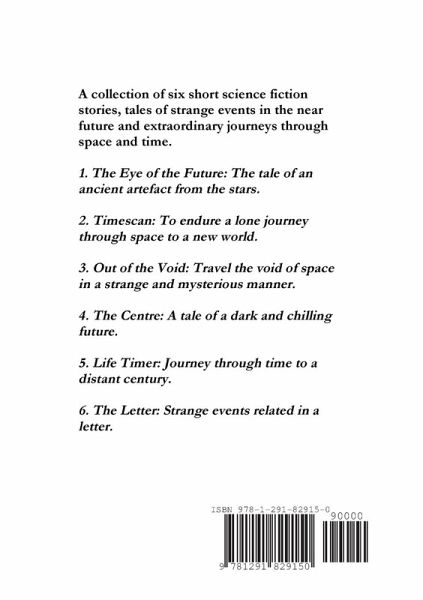 A collection of six short science fiction stories, tales of strange events in the near future and extraordinary journeys through space and time.

1. The Eye of the Future: The tale of an ancient artefact from the stars.

2. Timescan: To endure a lone journey through space to a new world.

3. Out of the Void: Travel the void of space in a strange and mysterious manner.

4. The Centre: A tale of a dark and chilling future.

5. Life Timer: Journey through time to a distant century.

6. The Letter: Strange events related in a letter.

ISBN 978-1-291-82915-0

90000

9 781291 829150